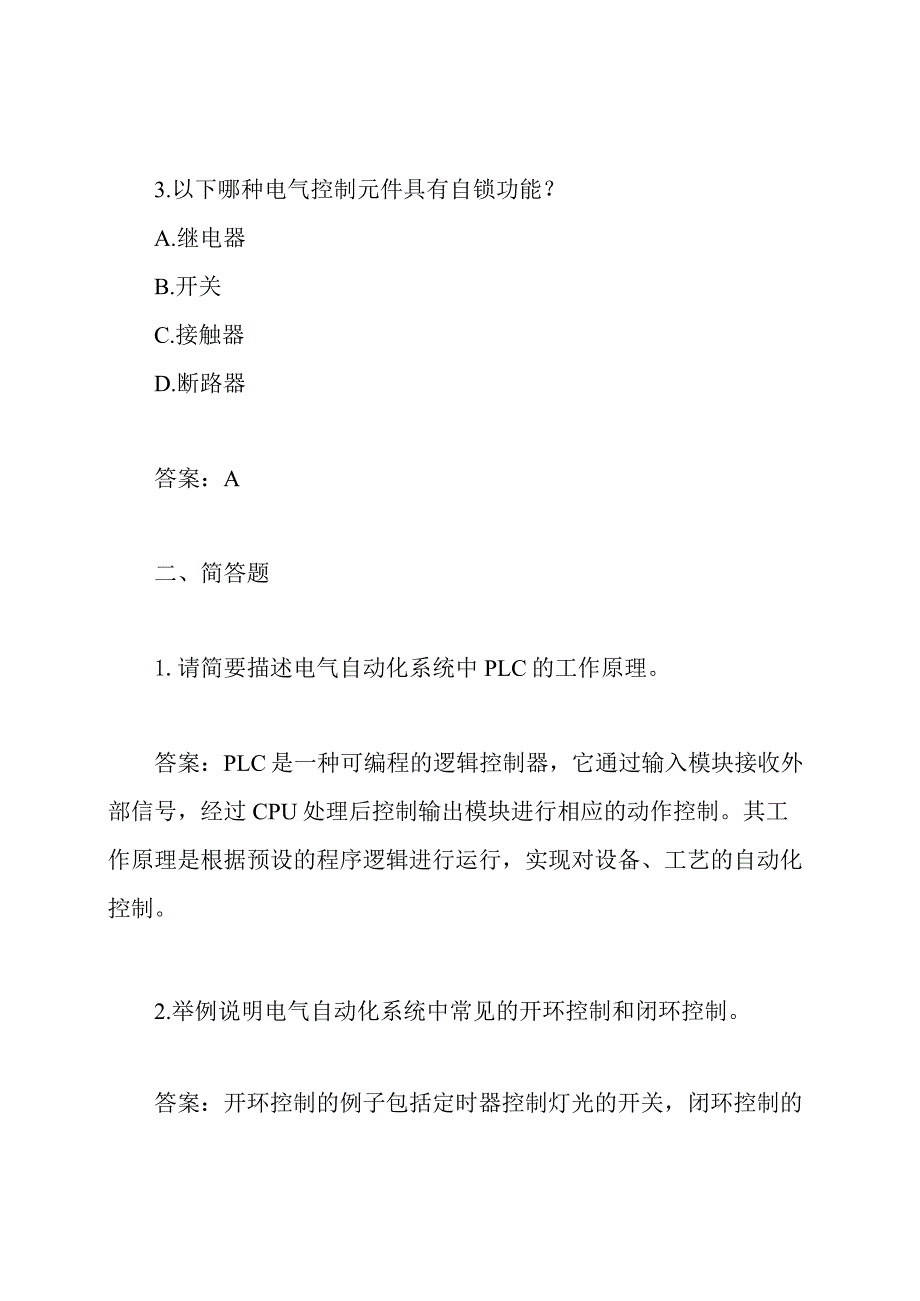 3.以下哪种电气控制元件具有自锁功能？

A.继电器

B.开关

C.接触器

D.断路器

答案：A

二、简答题

1. 请简要描述电气自动化系统中 PLC 的工作原理。

答案：PLC 是一种可编程的逻辑控制器，它通过输入模块接收外部信号，经过 CPU 处理后控制输出模块进行相应的动作控制。其工作原理是根据预设的程序逻辑进行运行，实现对设备、工艺的自动化控制。

2.举例说明电气自动化系统中常见的开环控制和闭环控制。

答案：开环控制的例子包括定时器控制灯光的开关，闭环控制的